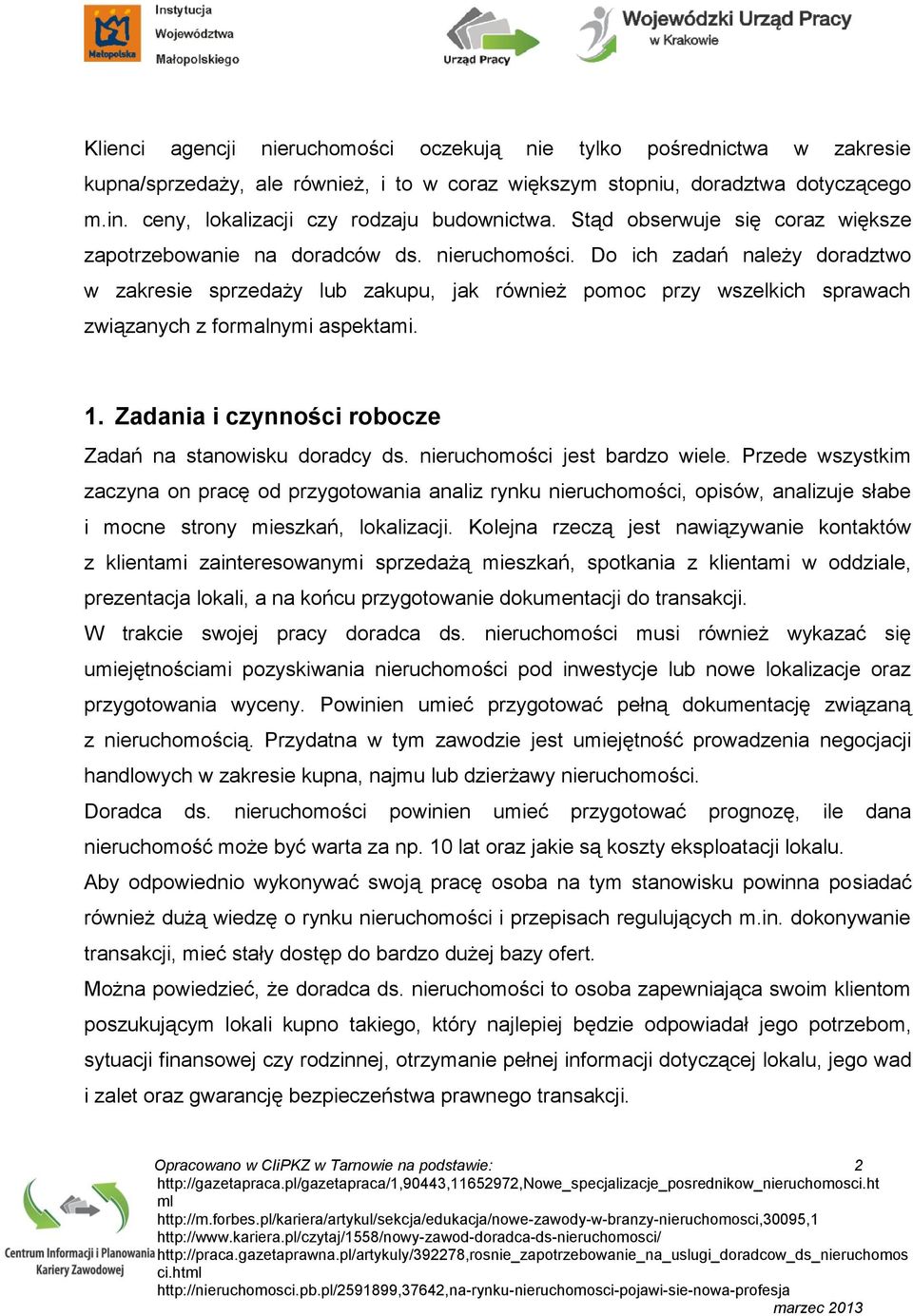 Małopolska Instytucja Województwa Małopolskiego

Urząd Pracy

Wojewódzki Urząd Pracy w Krakowie

Klienci agencji nieruchomości oczekują nie tylko pośrednictwa w zakresie kupna/sprzedaży, ale również, i to w coraz większym stopniu, doradztwa dotyczącego m.in. ceny, lokalizacji czy rodzaju budownictwa. Stąd obserwuje się coraz większe zapotrzebowanie na doradców ds. nieruchomości. Do ich zadań należy doradztwo w zakresie sprzedaży lub zakupu, jak również pomoc przy wszelkich sprawach związanych z formalnymi aspektami.

1. Zadania i czynności robocze

Zadań na stanowisku doradcy ds. nieruchomości jest bardzo wiele. Przede wszystkim zaczyna on pracę od przygotowania analiz rynku nieruchomości, opisów, analizuje słabe i mocne strony mieszkań, lokalizacji. Kolejna rzeczą jest nawiązywanie kontaktów z klientami zainteresowanymi sprzedażą mieszkań, spotkania z klientami w oddziale, prezentacja lokali, a na końcu przygotowanie dokumentacji do transakcji.
W trakcie swojej pracy doradca ds. nieruchomości musi również wykazać się umiejętnościami pozyskiwania nieruchomości pod inwestycje lub nowe lokalizacje oraz przygotowania wyceny. Powinien umieć przygotować pełną dokumentację związaną z nieruchomością. Przydatna w tym zawodzie jest umiejętność prowadzenia negocjacji handlowych w zakresie kupna, najmu lub dzierżawy nieruchomości.
Doradca ds. nieruchomości powinien umieć przygotować prognozę, ile dana nieruchomość może być warta za np. 10 lat oraz jakie są koszty eksploatacji lokalu.
Aby odpowiednio wykonywać swoją pracę osoba na tym stanowisku powinna posiadać również dużą wiedzę o rynku nieruchomości i przepisach regulujących m.in. dokonywanie transakcji, mieć stały dostęp do bardzo dużej bazy ofert.
Można powiedzieć, że doradca ds. nieruchomości to osoba zapewniająca swoim klientom poszukującym lokali kupno takiego, który najlepiej będzie odpowiadał jego potrzebom, sytuacji finansowej czy rodzinnej, otrzymanie pełnej informacji dotyczącej lokalu, jego wad i zalet oraz gwarancję bezpieczeństwa prawnego transakcji.

Centrum Informacji i Planowania Kariery Zawodowej

Opracowano w CIiPKZ w Tarnowie na podstawie: 2
http://gazetapraca.pl/gazetapraca/1,90443,11652972,Nowe_specjalizacje_posrednikow_nieruchomosci.html
http://m.forbes.pl/kariera/artykul/sekcja/edukacja/nowe-zawody-w-branzy-nieruchomosci,30095,1
http://www.kariera.pl/czytaj/1558/nowy-zawod-doradca-ds-nieruchomosci/
http://praca.gazetaprawna.pl/artykuly/392278,rosnie_zapotrzebowanie_na_uslugi_doradcow_ds_nieruchomosci.html
http://nieruchomosci.pb.pl/2591899,37642,na-rynku-nieruchomosci-pojawi-sie-nowa-profesja
marzec 2013